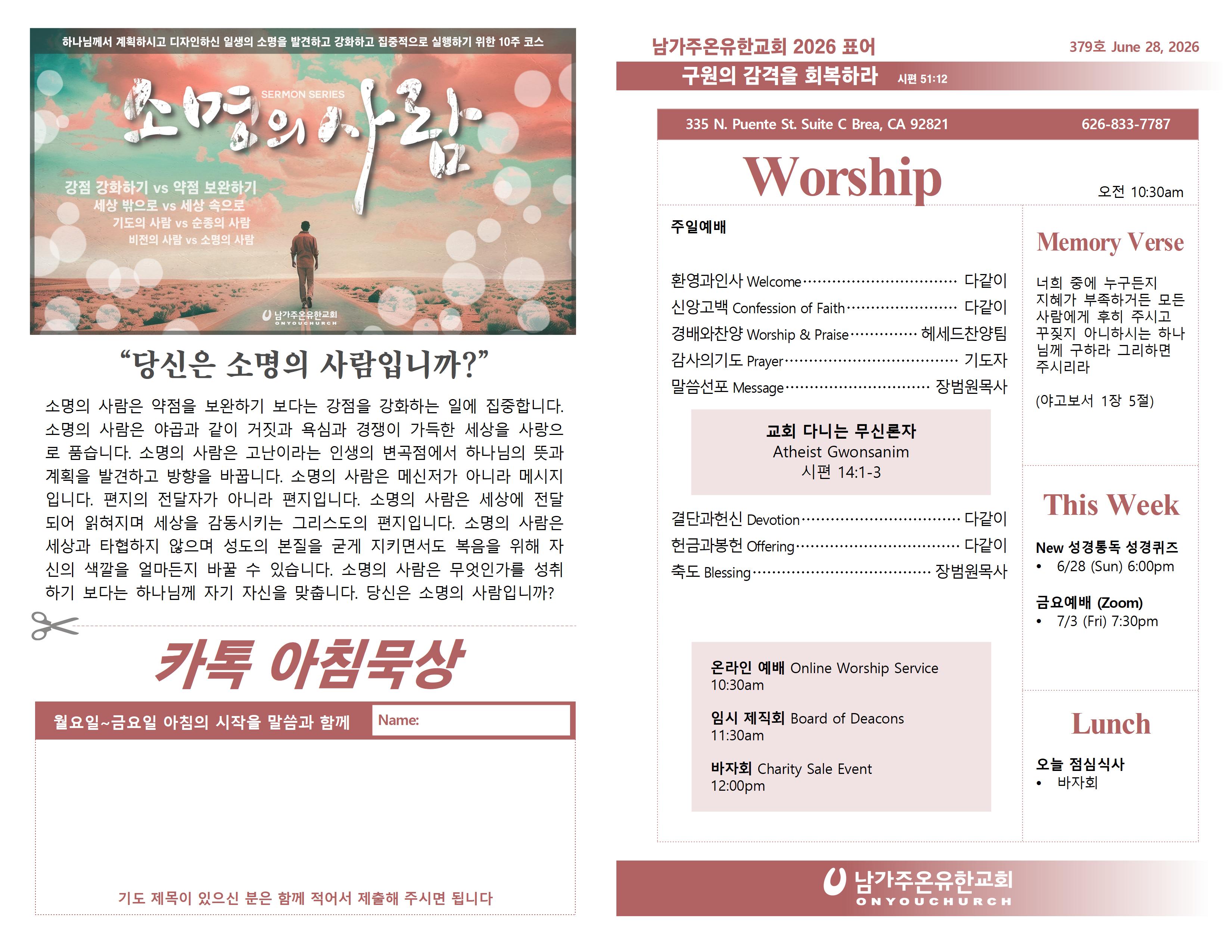 하나님께서 계획하시고 디자인하신 일생의 소명을 발견하고 강화하고 집중적으로 실행하기 위한 10주 코스

SERMON SERIES

소명의 사람

강점 강화하기 vs 약점 보완하기
세상 밖으로 vs 세상 속으로
기도의 사람 vs 순종의 사람
비전의 사람 vs 소명의 사람

남가주온유한교회
ONYOUCHURCH

"당신은 소명의 사람입니까?"

소명의 사람은 약점을 보완하기 보다는 강점을 강화하는 일에 집중합니다. 소명의 사람은 야곱과 같이 거짓과 욕심과 경쟁이 가득한 세상을 사랑으로 품습니다. 소명의 사람은 고난이라는 인생의 변곡점에서 하나님의 뜻과 계획을 발견하고 방향을 바꿉니다. 소명의 사람은 메신저가 아니라 메시지입니다. 편지의 전달자가 아니라 편지입니다. 소명의 사람은 세상에 전달되어 읽혀지며 세상을 감동시키는 그리스도의 편지입니다. 소명의 사람은 세상과 타협하지 않으며 성도의 본질을 굳게 지키면서도 복음을 위해 자신의 색깔을 얼마든지 바꿀 수 있습니다. 소명의 사람은 무엇인가를 성취하기 보다는 하나님께 자기 자신을 맞춥니다. 당신은 소명의 사람입니까?

카톡 아침묵상

월요일~금요일 아침의 시작을 말씀과 함께
Name:

기도 제목이 있으신 분은 함께 적어서 제출해 주시면 됩니다

남가주온유한교회 2026 표어
379호 June 28, 2026
구원의 감격을 회복하라 시편 51:12

335 N. Puente St. Suite C Brea, CA 92821
626-833-7787

Worship
오전 10:30am

주일예배

환영과인사 Welcome 다같이
신앙고백 Confession of Faith 다같이
경배와찬양 Worship & Praise 헤세드찬양팀
감사의기도 Prayer 기도자
말씀선포 Message 장범원목사

교회 다니는 무신론자
Atheist Gwonsanim
시편 14:1-3

결단과헌신 Devotion 다같이
헌금과봉헌 Offering 다같이
축도 Blessing 장범원목사

온라인 예배 Online Worship Service
10:30am

임시 제직회 Board of Deacons
11:30am

바자회 Charity Sale Event
12:00pm

Memory Verse

너희 중에 누구든지 지혜가 부족하거든 모든 사람에게 후히 주시고 꾸짖지 아니하시는 하나님께 구하라 그리하면 주시리라

(야고보서 1장 5절)

This Week

New 성경통독 성경퀴즈
• 6/28 (Sun) 6:00pm

금요예배 (Zoom)
• 7/3 (Fri) 7:30pm

Lunch

오늘 점심식사
• 바자회

남가주온유한교회
ONYOUCHURCH